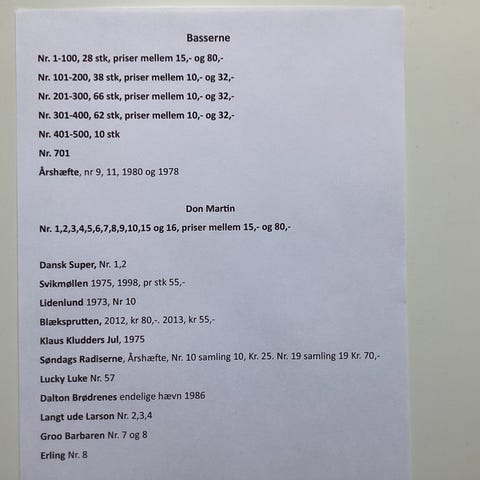 Basserne

Nr. 1-100, 28 stk, priser mellem 15,- og 80,-

Nr. 101-200, 38 stk, priser mellem 10,- og 32,-

Nr. 201-300, 66 stk, priser mellem 10,- og 32,-

Nr. 301-400, 62 stk, priser mellem 10,- og 32,-

Nr. 401-500, 10 stk

Nr. 701

Årshæfte, nr 9, 11, 1980 og 1978

Don Martin

Nr. 1,2,3,4,5,6,7,8,9,10,15 og 16, priser mellem 15,- og 80,-

Dansk Super, Nr. 1,2

Svikmøllen 1975, 1998, pr stk 55,-

Lidenlund 1973, Nr 10

Blæksprutten, 2012, kr 80,-. 2013, kr 55,-

Klaus Kludders Jul, 1975

Søndags Radiserne, Årshæfte, Nr. 10 samling 10, Kr. 25. Nr. 19 samling 19 Kr. 70,-

Lucky Luke Nr. 57

Dalton Brødrenes endelige hævn 1986

Langt ude Larson Nr. 2,3,4

Groo Barbaren Nr. 7 og 8

Erling Nr. 8